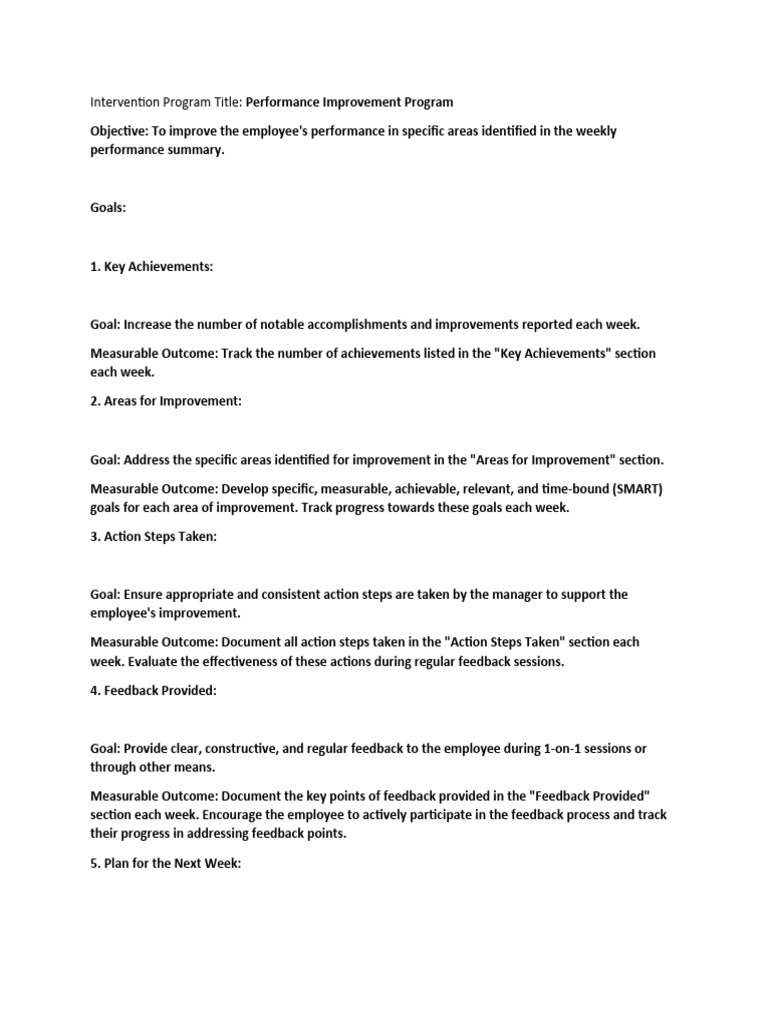 Intervention Program Title: Performance Improvement Program

Objective: To improve the employee's performance in specific areas identified in the weekly performance summary.

Goals:

1. Key Achievements:

Goal: Increase the number of notable accomplishments and improvements reported each week.

Measurable Outcome: Track the number of achievements listed in the "Key Achievements" section each week.

2. Areas for Improvement:

Goal: Address the specific areas identified for improvement in the "Areas for Improvement" section.

Measurable Outcome: Develop specific, measurable, achievable, relevant, and time-bound (SMART) goals for each area of improvement. Track progress towards these goals each week.

3. Action Steps Taken:

Goal: Ensure appropriate and consistent action steps are taken by the manager to support the employee's improvement.

Measurable Outcome: Document all action steps taken in the "Action Steps Taken" section each week. Evaluate the effectiveness of these actions during regular feedback sessions.

4. Feedback Provided:

Goal: Provide clear, constructive, and regular feedback to the employee during 1-on-1 sessions or through other means.

Measurable Outcome: Document the key points of feedback provided in the "Feedback Provided" section each week. Encourage the employee to actively participate in the feedback process and track their progress in addressing feedback points.

5. Plan for the Next Week: